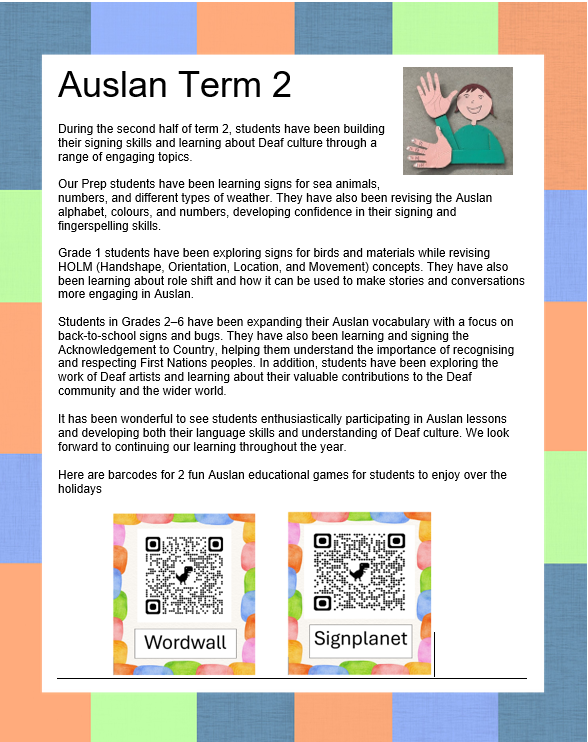 Auslan Term 2

During the second half of term 2, students have been building their signing skills and learning about Deaf culture through a range of engaging topics.

Our Prep students have been learning signs for sea animals, numbers, and different types of weather. They have also been revising the Auslan alphabet, colours, and numbers, developing confidence in their signing and fingerspelling skills.

Grade 1 students have been exploring signs for birds and materials while revising HOLM (Handshape, Orientation, Location, and Movement) concepts. They have also been learning about role shift and how it can be used to make stories and conversations more engaging in Auslan.

Students in Grades 2–6 have been expanding their Auslan vocabulary with a focus on back-to-school signs and bugs. They have also been learning and signing the Acknowledgement to Country, helping them understand the importance of recognising and respecting First Nations peoples. In addition, students have been exploring the work of Deaf artists and learning about their valuable contributions to the Deaf community and the wider world.

It has been wonderful to see students enthusiastically participating in Auslan lessons and developing both their language skills and understanding of Deaf culture. We look forward to continuing our learning throughout the year.

Here are barcodes for 2 fun Auslan educational games for students to enjoy over the holidays

Wordwall

Signplanet